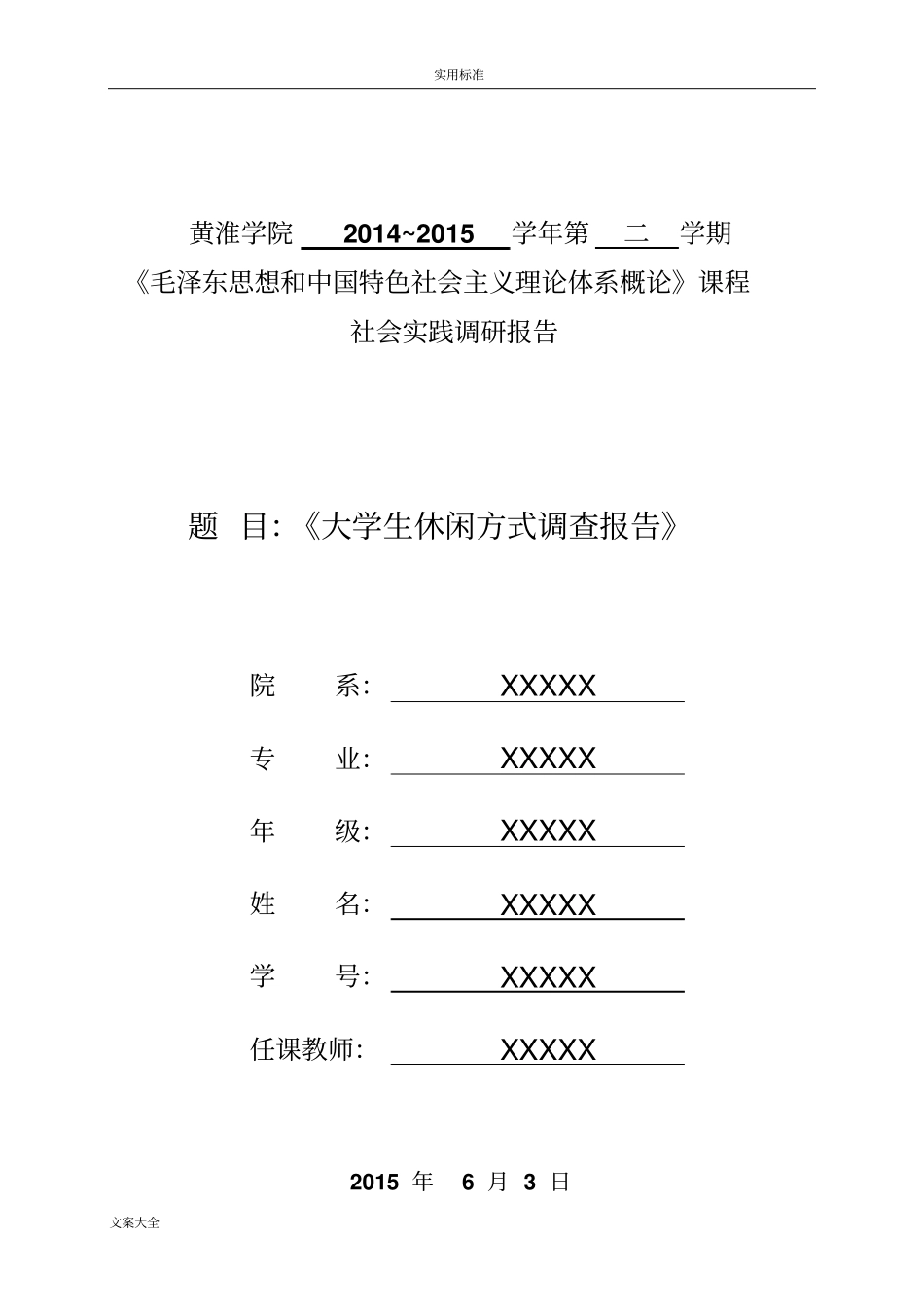 实用标准

黄淮学院 2014~2015 学年第 二 学期
《毛泽东思想和中国特色社会主义理论体系概论》课程
社会实践调研报告

题 目:《大学生休闲方式调查报告》

院 系: XXXXX

专 业: XXXXX

年 级: XXXXX

姓 名: XXXXX

学 号: XXXXX

任课教师: XXXXX

2015 年 6 月 3 日

文案大全